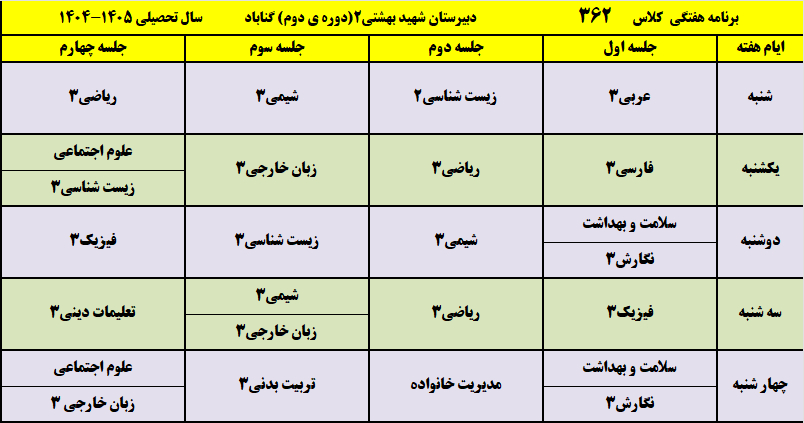 برنامه هفتگی کلاس ۳۶۲ دبیرستان شهید بهشتی۲(دوره ی دوم) گناباد سال تحصیلی ۱۴۰۵-۱۴۰۴

| ایام هفته | جلسه اول | جلسه دوم | جلسه سوم | جلسه چهارم |
|---|---|---|---|---|
| شنبه | عربی۳ | زیست شناسی۲ | شیمی۳ | ریاضی۳ |
| یکشنبه | فارسی۳ | ریاضی۳ | زبان خارجی۳ | علوم اجتماعی / زیست شناسی۳ |
| دوشنبه | سلامت و بهداشت / نگارش۳ | شیمی۳ | زیست شناسی۳ | فیزیک۳ |
| سه شنبه | فیزیک۳ | ریاضی۳ | شیمی۳ / زبان خارجی۳ | تعلیمات دینی۳ |
| چهار شنبه | سلامت و بهداشت / نگارش۳ | مدیریت خانواده | تربیت بدنی۳ | علوم اجتماعی / زبان خارجی ۳ |